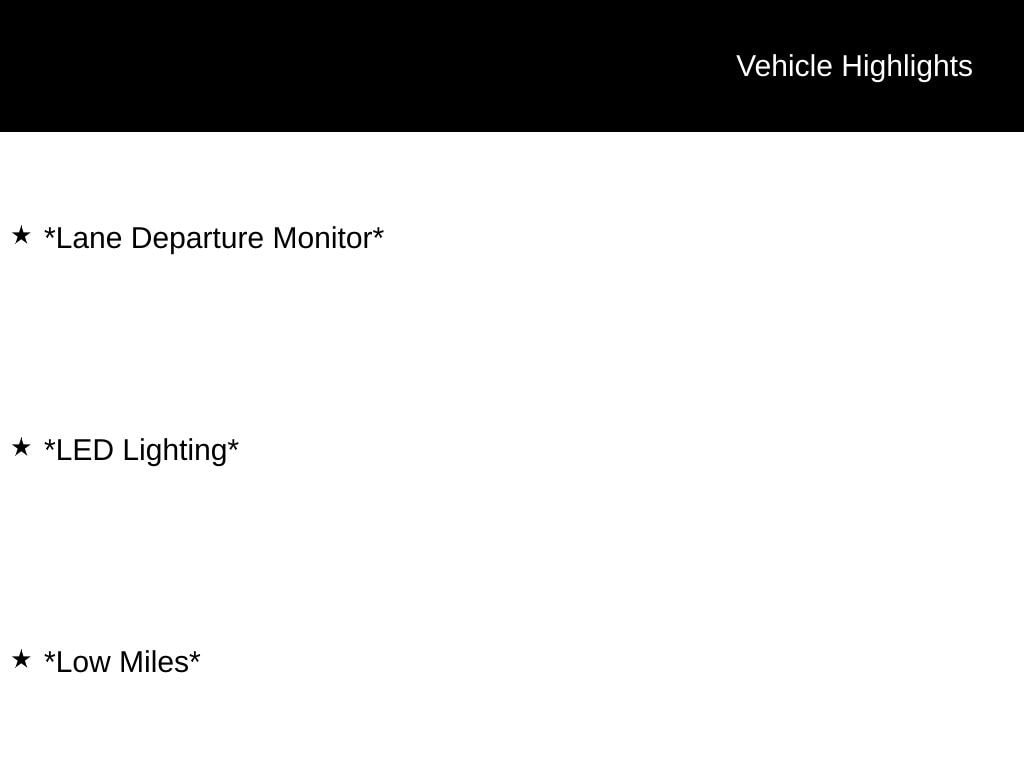 Vehicle Highlights

★ *Lane Departure Monitor*

★ *LED Lighting*

★ *Low Miles*